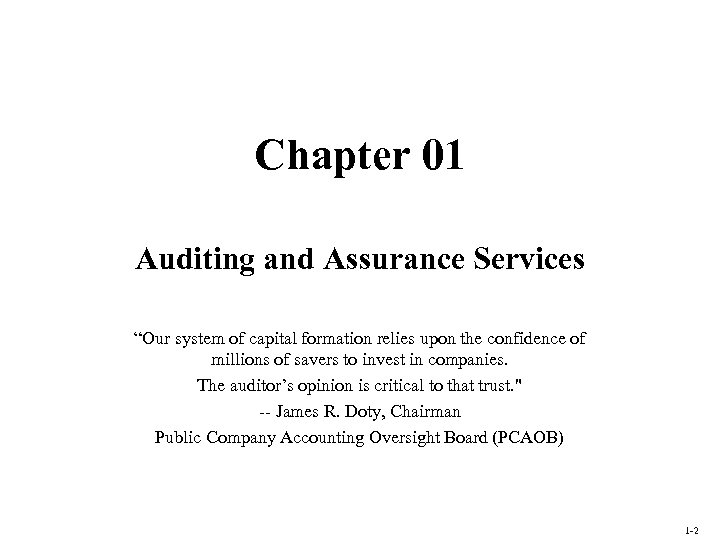 Chapter 01

Auditing and Assurance Services

“Our system of capital formation relies upon the confidence of millions of savers to invest in companies.

The auditor’s opinion is critical to that trust."

-- James R. Doty, Chairman

Public Company Accounting Oversight Board (PCAOB)

1-2